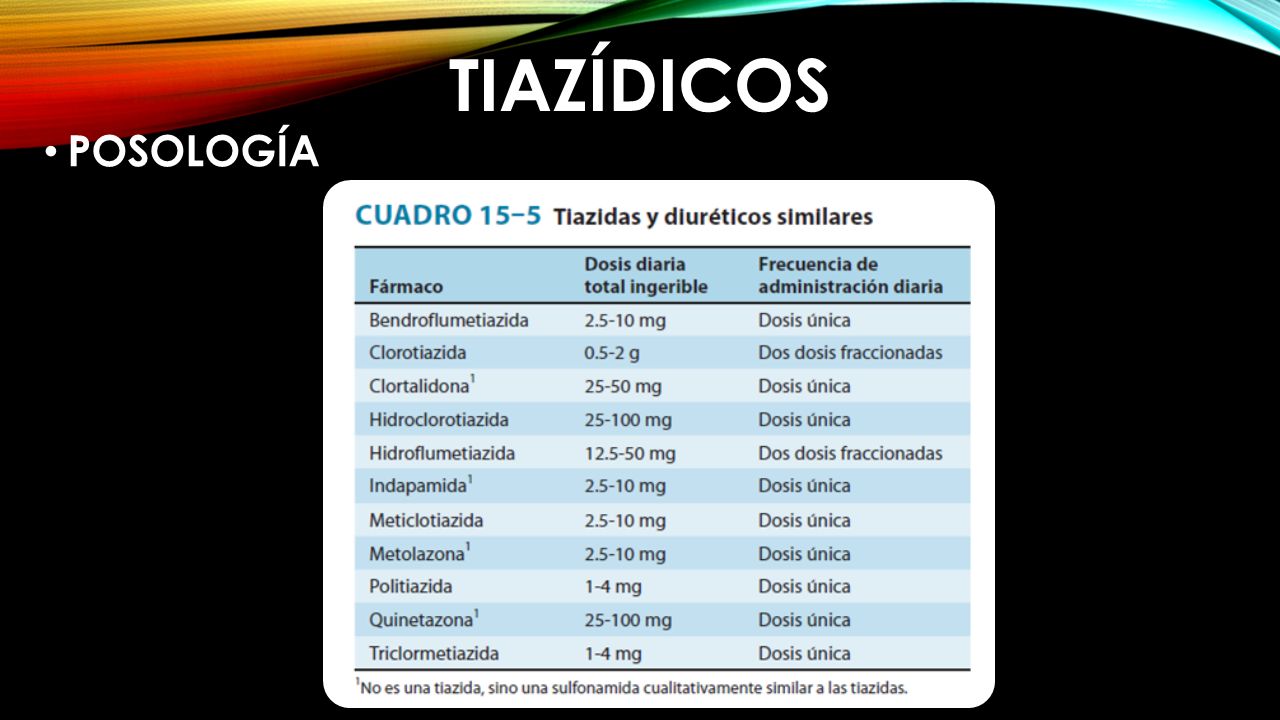 TIAZÍDICOS

• POSOLOGÍA

CUADRO 15–5 Tiazidas y diuréticos similares

| Fármaco | Dosis diaria total ingerible | Frecuencia de administración diaria |
|---|---|---|
| Bendroflumetiazida | 2.5-10 mg | Dosis única |
| Clorotiazida | 0.5-2 g | Dos dosis fraccionadas |
| Clortalidona$^1$ | 25-50 mg | Dosis única |
| Hidroclorotiazida | 25-100 mg | Dosis única |
| Hidroflumetiazida | 12.5-50 mg | Dos dosis fraccionadas |
| Indapamida$^1$ | 2.5-10 mg | Dosis única |
| Meticlotiazida | 2.5-10 mg | Dosis única |
| Metolazona$^1$ | 2.5-10 mg | Dosis única |
| Politiazida | 1-4 mg | Dosis única |
| Quinetazona$^1$ | 25-100 mg | Dosis única |
| Triclormetiazida | 1-4 mg | Dosis única |

$^1$No es una tiazida, sino una sulfonamida cualitativamente similar a las tiazidas.